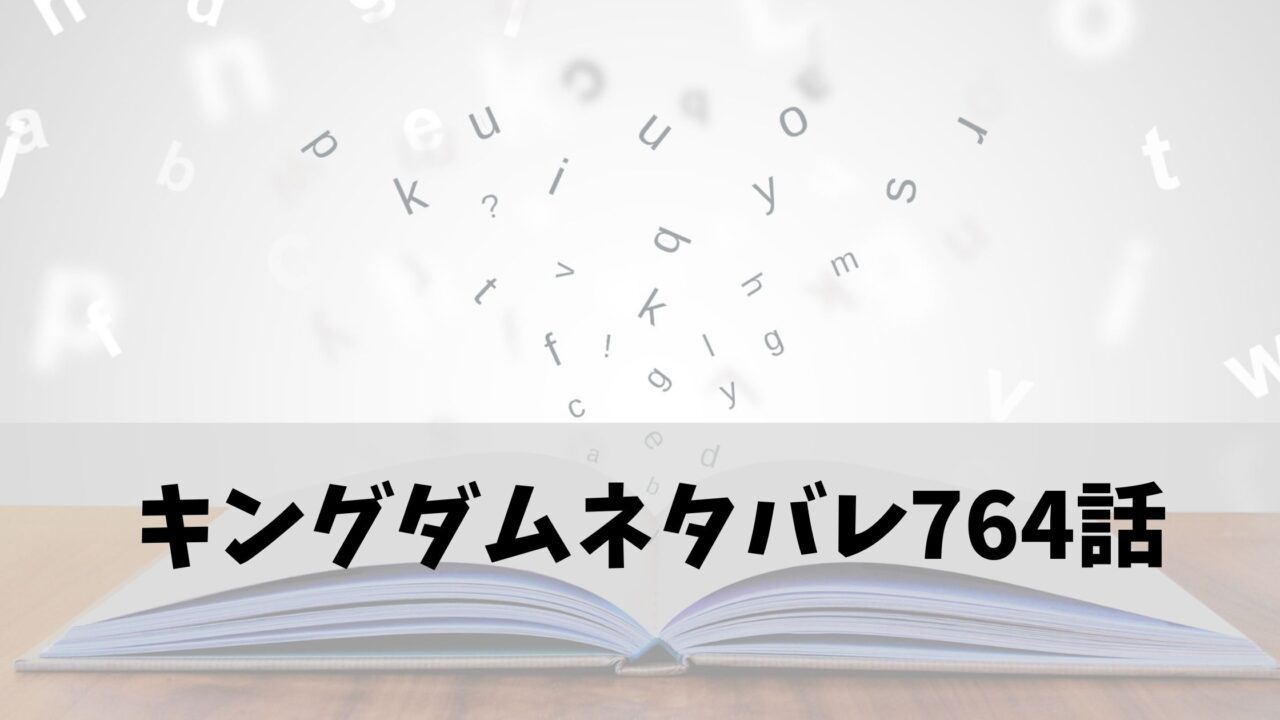 キングダムネタバレ764話